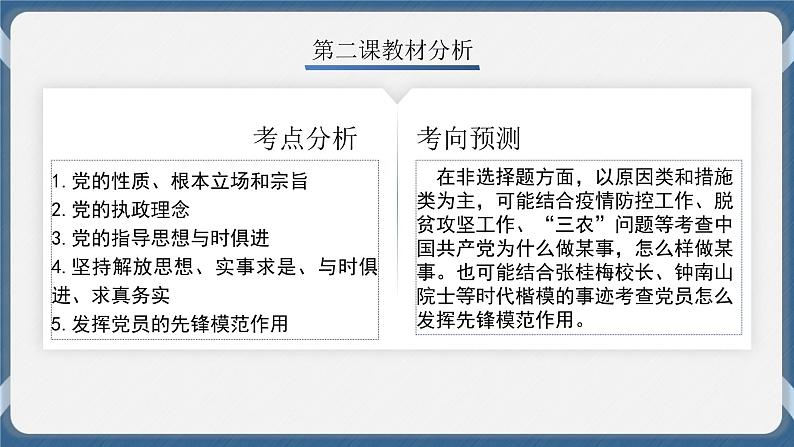 第二课教材分析

考点分析

1. 党的性质、根本立场和宗旨
2. 党的执政理念
3. 党的指导思想与时俱进
4. 坚持解放思想、实事求是、与时俱进、求真务实
5. 发挥党员的先锋模范作用

考向预测

在非选择题方面，以原因类和措施类为主，可能结合疫情防控工作、脱贫攻坚工作、“三农”问题等考查中国共产党为什么做某事，怎么样做某事。也可能结合张桂梅校长、钟南山院士等时代楷模的事迹考查党员怎么发挥先锋模范作用。